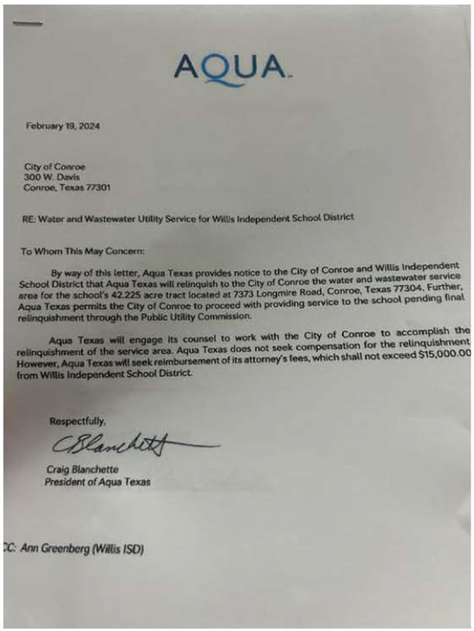 AQUA

February 19, 2024

City of Conroe
300 W. Davis
Conroe, Texas 77301

RE: Water and Wastewater Utility Service for Willis Independent School District

To Whom This May Concern:

By way of this letter, Aqua Texas provides notice to the City of Conroe and Willis Independent School District that Aqua Texas will relinquish to the City of Conroe the water and wastewater service area for the school's 42.225 acre tract located at 7373 Longmire Road, Conroe, Texas 77304. Further, Aqua Texas permits the City of Conroe to proceed with providing service to the school pending final relinquishment through the Public Utility Commission.

Aqua Texas will engage its counsel to work with the City of Conroe to accomplish the relinquishment of the service area. Aqua Texas does not seek compensation for the relinquishment However, Aqua Texas will seek reimbursement of its attorney's fees, which shall not exceed $15,000.00 from Willis Independent School District.

Respectfully,

CBlanchett

Craig Blanchette
President of Aqua Texas

CC: Ann Greenberg (Willis ISD)